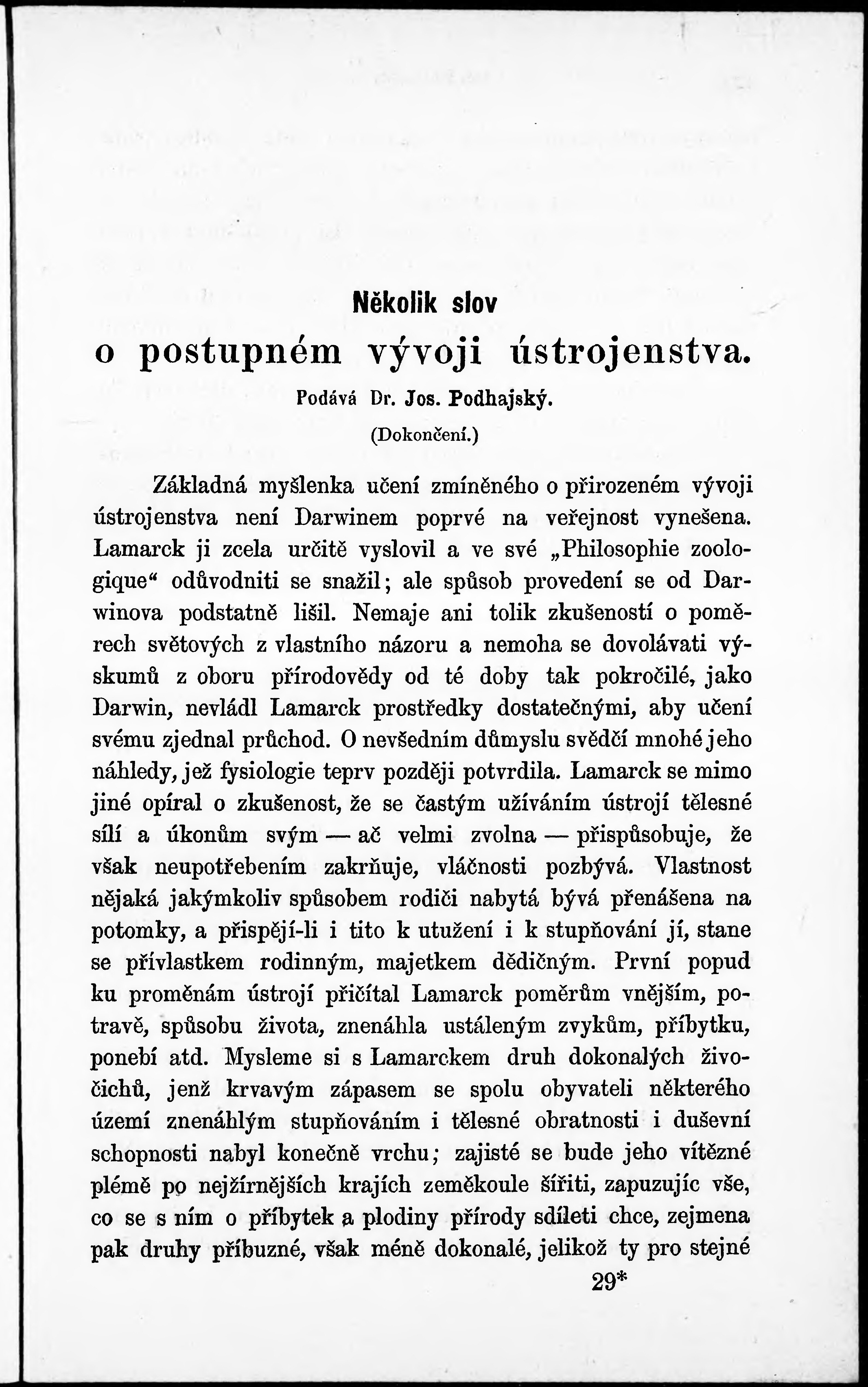 Několik slov
o postupném vývoji ústrojenstva.
Podává Dr. Jos. Podhajský.
(Dokončení.)

Základná myšlenka učení zmíněného o přirozeném vývoji ústrojenstva není Darwinem poprvé na veřejnost vynešena. Lamarck ji zcela určitě vyslovil a ve své „Philosophie zoologique“ odůvodniti se snažil; ale spůsob provedení se od Darwinova podstatně lišil. Nemaje ani tolik zkušeností o poměrech světových z vlastního názoru a nemoha se dovolávati výskumů z oboru přírodovědy od té doby tak pokročilé, jako Darwin, nevládl Lamarck prostředky dostatečnými, aby učení svému zjednal průchod. O nevšedním důmyslu svědčí mnohé jeho náhledy, jež fysiologie teprv později potvrdila. Lamarck se mimo jiné opíral o zkušenost, že se častým užíváním ústrojí tělesné sílí a úkonům svým — ač velmi zvolna — přispůsobuje, že však neupotřebením zakrňuje, vláčnosti pozbývá. Vlastnost nějaká jakýmkoliv spůsobem rodiči nabytá bývá přenášena na potomky, a přispějí-li i tito k utužení i k stupňování jí, stane se přívlastkem rodinným, majetkem dědičným. První popud ku proměnám ústrojí přičítal Lamarck poměrům vnějším, potravě, spůsobu života, znenáhla ustáleným zvykům, příbytku, ponebí atd. Mysleme si s Lamarckem druh dokonalých živočichů, jenž krvavým zápasem se spolu obyvateli některého území znenáhlým stupňováním i tělesné obratnosti i duševní schopnosti nabyl konečně vrchu; zajisté se bude jeho vítězné plémě po nejžírnějších krajích zeměkoule šířiti, zapuzujíc vše, co se s ním o příbytek a plodiny přírody sdíleti chce, zejmena pak druhy příbuzné, však méně dokonalé, jelikož ty pro stejné

29*